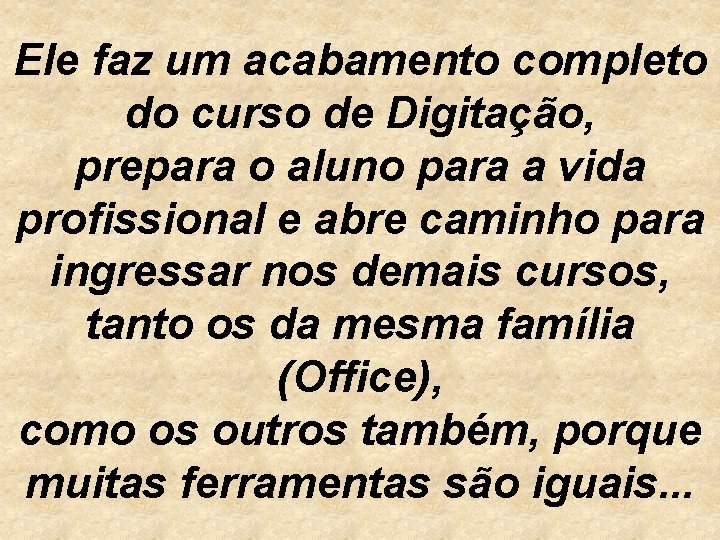 Ele faz um acabamento completo do curso de Digitação, prepara o aluno para a vida profissional e abre caminho para ingressar nos demais cursos, tanto os da mesma família (Office), como os outros também, porque muitas ferramentas são iguais...